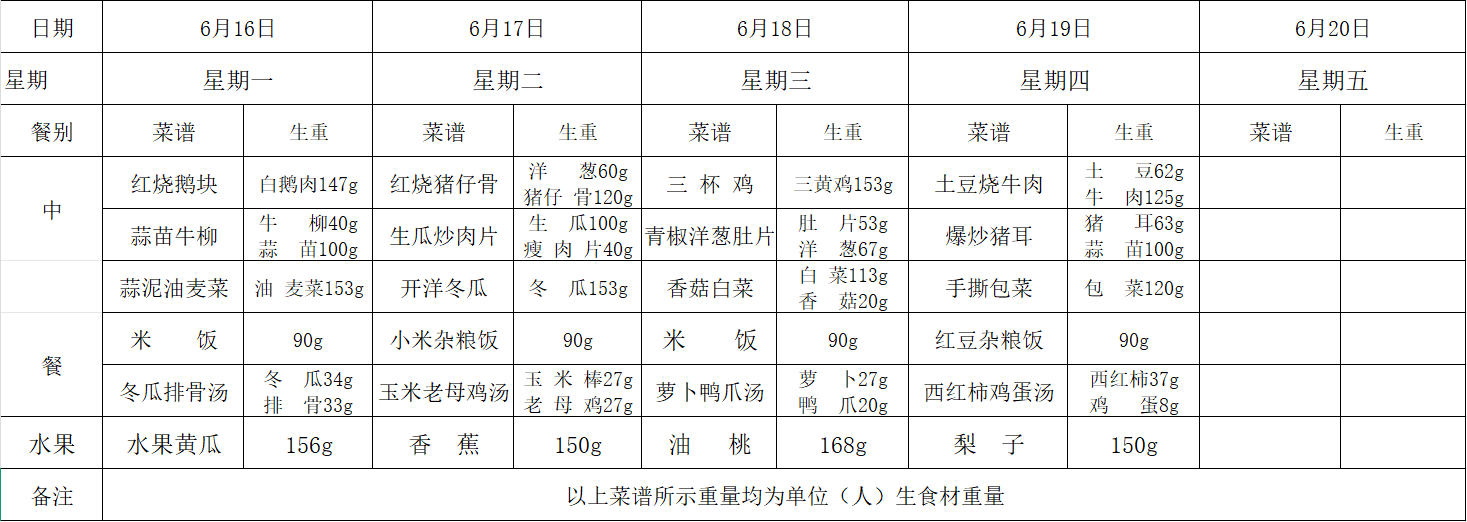 | 日期 | 6月16日 | | 6月17日 | | 6月18日 | | 6月19日 | | 6月20日 | |
|---|---|---|---|---|---|---|---|---|---|---|
| 星期 | 星期一 | | 星期二 | | 星期三 | | 星期四 | | 星期五 | |
| 餐别 | 菜谱 | 生重 | 菜谱 | 生重 | 菜谱 | 生重 | 菜谱 | 生重 | 菜谱 | 生重 |
| 中 | 红烧鹅块 | 白鹅肉147g | 红烧猪仔骨 | 洋 葱60g 猪仔 骨120g | 三 杯 鸡 | 三黄鸡153g | 土豆烧牛肉 | 土 豆62g 牛 肉125g | | |
| | 蒜苗牛柳 | 牛 柳40g 蒜 苗100g | 生瓜炒肉片 | 生 瓜100g 瘦 肉 片40g | 青椒洋葱肚片 | 肚 片53g 洋 葱67g | 爆炒猪耳 | 猪 耳63g 蒜 苗100g | | |
| | 蒜泥油麦菜 | 油 麦菜153g | 开洋冬瓜 | 冬 瓜153g | 香菇白菜 | 白 菜113g 香 菇20g | 手撕包菜 | 包 菜120g | | |
| 餐 | 米 饭 | 90g | 小米杂粮饭 | 90g | 米 饭 | 90g | 红豆杂粮饭 | 90g | | |
| | 冬瓜排骨汤 | 冬 瓜34g 排 骨33g | 玉米老母鸡汤 | 玉 米 棒27g 老 母 鸡27g | 萝卜鸭爪汤 | 萝 卜27g 鸭 爪20g | 西红柿鸡蛋汤 | 西红柿37g 鸡 蛋8g | | |
| 水果 | 水果黄瓜 | 156g | 香 蕉 | 150g | 油 桃 | 168g | 梨 子 | 150g | | |
| 备注 | 以上菜谱所示重量均为单位（人）生食材重量 | | | | | | | | | |